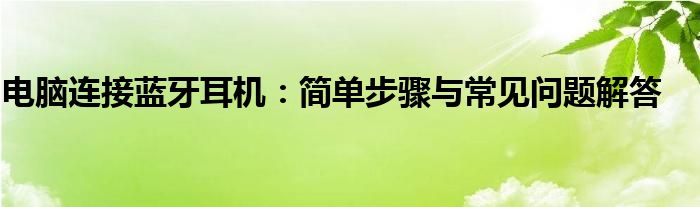 电脑连接蓝牙耳机：简单步骤与常见问题解答